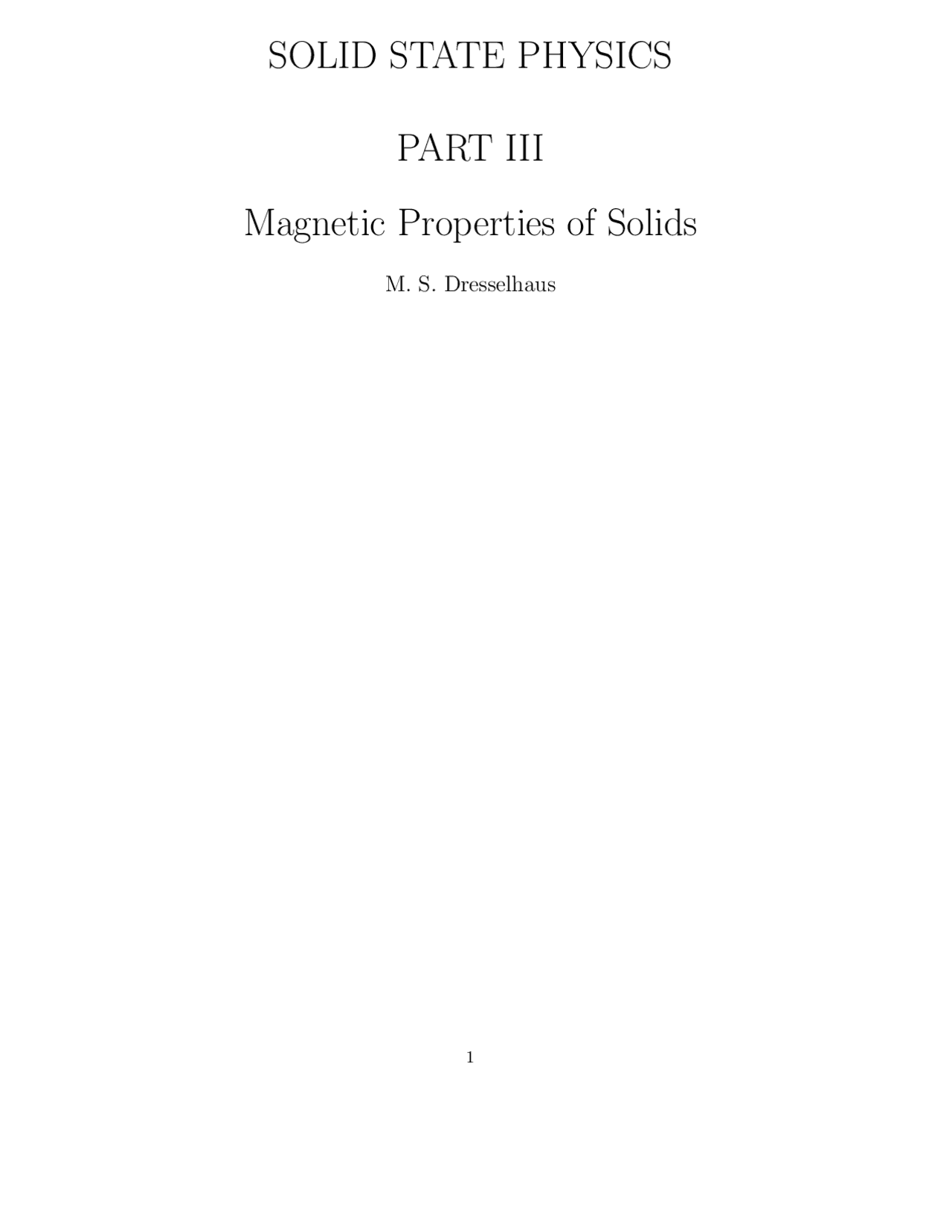 SOLID STATE PHYSICS

PART III

Magnetic Properties of Solids

M. S. Dresselhaus

1